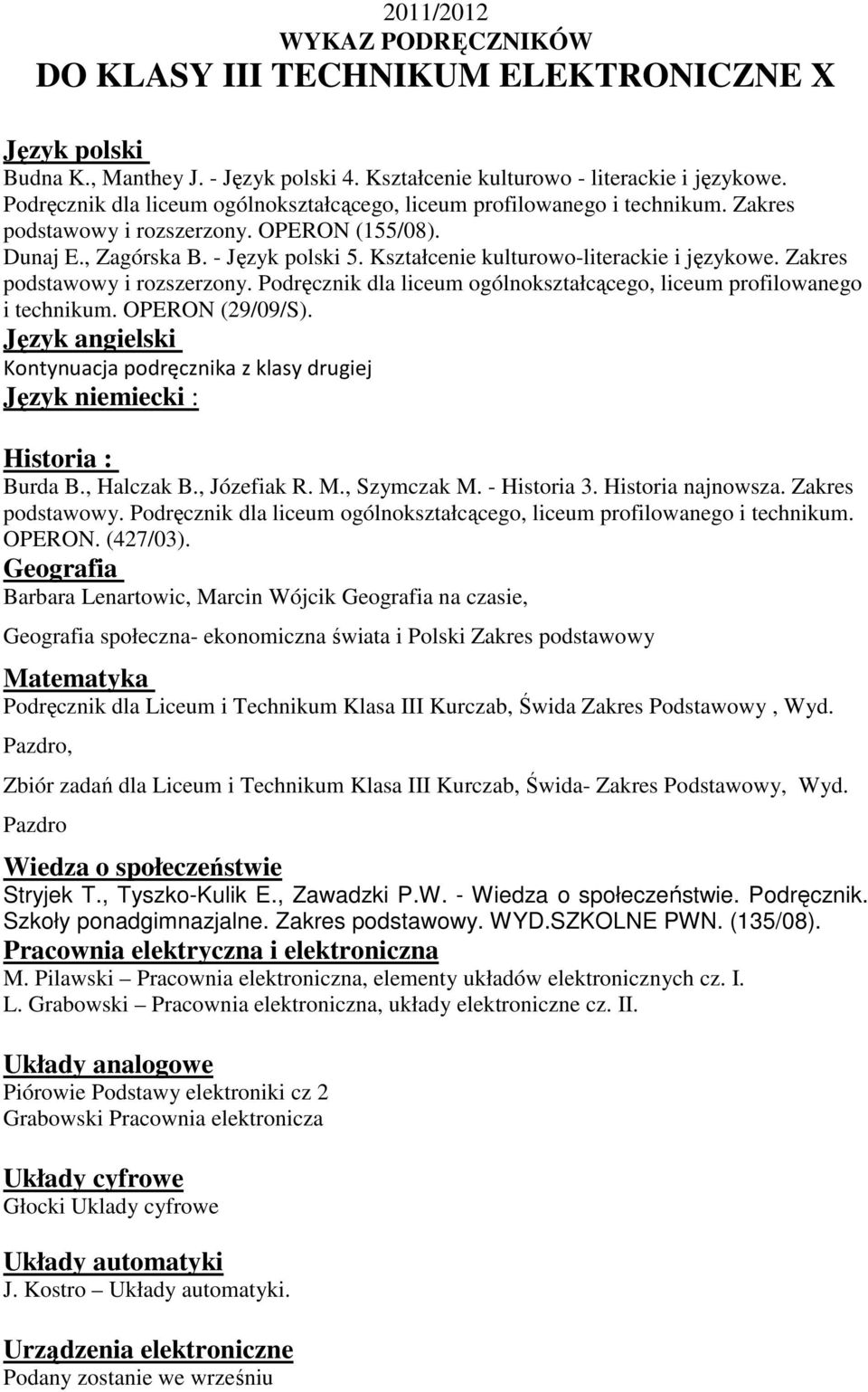 2011/2012
WYKAZ PODRĘCZNIKÓW
DO KLASY III TECHNIKUM ELEKTRONICZNE X

Język polski
Budna K., Manthey J. - Język polski 4. Kształcenie kulturowo - literackie i językowe. Podręcznik dla liceum ogólnokształcącego, liceum profilowanego i technikum. Zakres podstawowy i rozszerzony. OPERON (155/08).
Dunaj E., Zagórska B. - Język polski 5. Kształcenie kulturowo-literackie i językowe. Zakres podstawowy i rozszerzony. Podręcznik dla liceum ogólnokształcącego, liceum profilowanego i technikum. OPERON (29/09/S).
Język angielski
Kontynuacja podręcznika z klasy drugiej
Język niemiecki :

Historia :
Burda B., Halczak B., Józefiak R. M., Szymczak M. - Historia 3. Historia najnowsza. Zakres podstawowy. Podręcznik dla liceum ogólnokształcącego, liceum profilowanego i technikum. OPERON. (427/03).
Geografia
Barbara Lenartowic, Marcin Wójcik Geografia na czasie,

Geografia społeczna- ekonomiczna świata i Polski Zakres podstawowy
Matematyka
Podręcznik dla Liceum i Technikum Klasa III Kurczab, Świda Zakres Podstawowy , Wyd. Pazdro,

Zbiór zadań dla Liceum i Technikum Klasa III Kurczab, Świda- Zakres Podstawowy, Wyd. Pazdro

Wiedza o społeczeństwie
Stryjek T., Tyszko-Kulik E., Zawadzki P.W. - Wiedza o społeczeństwie. Podręcznik. Szkoły ponadgimnazjalne. Zakres podstawowy. WYD.SZKOLNE PWN. (135/08).
Pracownia elektryczna i elektroniczna
M. Pilawski – Pracownia elektroniczna, elementy układów elektronicznych cz. I.
L. Grabowski – Pracownia elektroniczna, układy elektroniczne cz. II.

Układy analogowe
Piórowie Podstawy elektroniki cz 2
Grabowski Pracownia elektronicza

Układy cyfrowe
Głocki Uklady cyfrowe

Układy automatyki
J. Kostro – Układy automatyki.

Urządzenia elektroniczne
Podany zostanie we wrześniu